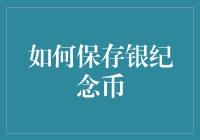 如何保存银纪念币